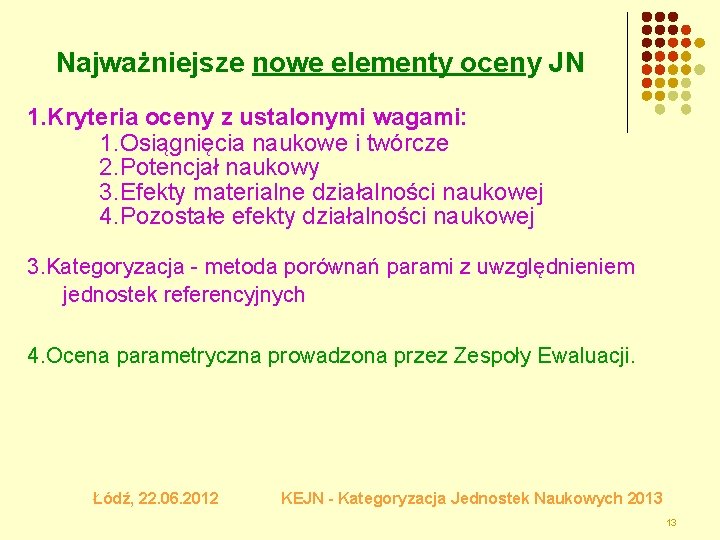 Najważniejsze nowe elementy oceny JN

1.Kryteria oceny z ustalonymi wagami:
1.Osiągnięcia naukowe i twórcze
2.Potencjał naukowy
3.Efekty materialne działalności naukowej
4.Pozostałe efekty działalności naukowej

3.Kategoryzacja - metoda porównań parami z uwzględnieniem jednostek referencyjnych

4.Ocena parametryczna prowadzona przez Zespoły Ewaluacji.

Łódź, 22.06.2012 KEJN - Kategoryzacja Jednostek Naukowych 2013

13